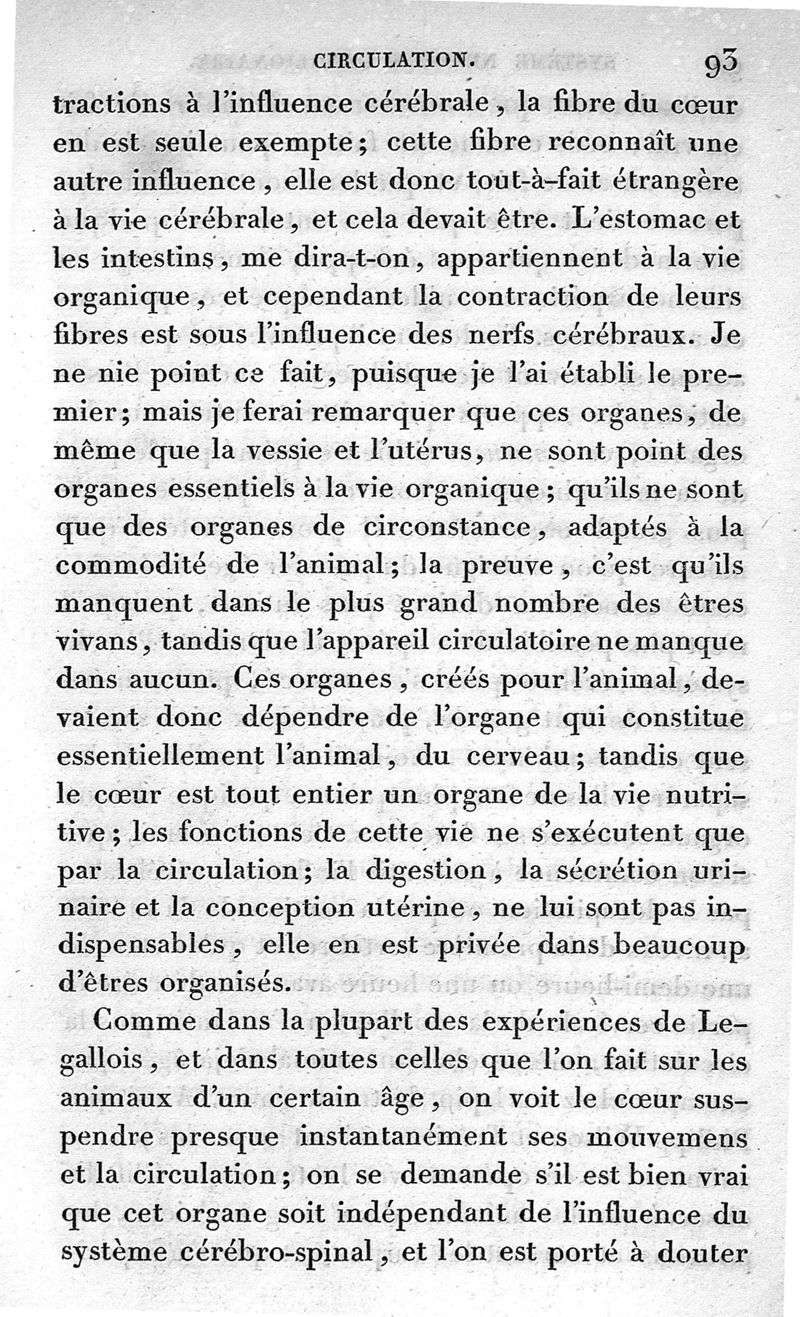 CIRCULATION. 93

tractions à l'influence cérébrale, la fibre du cœur en est seule exempte; cette fibre reconnaît une autre influence, elle est donc tout-à-fait étrangère à la vie cérébrale, et cela devait être. L'estomac et les intestins, me dira-t-on, appartiennent à la vie organique, et cependant la contraction de leurs fibres est sous l'influence des nerfs cérébraux. Je ne nie point ce fait, puisque je l'ai établi le premier; mais je ferai remarquer que ces organes, de même que la vessie et l'utérus, ne sont point des organes essentiels à la vie organique; qu'ils ne sont que des organes de circonstance, adaptés à la commodité de l'animal; la preuve, c'est qu'ils manquent dans le plus grand nombre des êtres vivans, tandis que l'appareil circulatoire ne manque dans aucun. Ces organes, créés pour l'animal, devaient donc dépendre de l'organe qui constitue essentiellement l'animal, du cerveau; tandis que le cœur est tout entier un organe de la vie nutritive; les fonctions de cette vie ne s'exécutent que par la circulation; la digestion, la sécrétion urinaire et la conception utérine, ne lui sont pas indispensables, elle en est privée dans beaucoup d'êtres organisés.

Comme dans la plupart des expériences de Legallois, et dans toutes celles que l'on fait sur les animaux d'un certain âge, on voit le cœur suspendre presque instantanément ses mouvemens et la circulation; on se demande s'il est bien vrai que cet organe soit indépendant de l'influence du système cérébro-spinal, et l'on est porté à douter